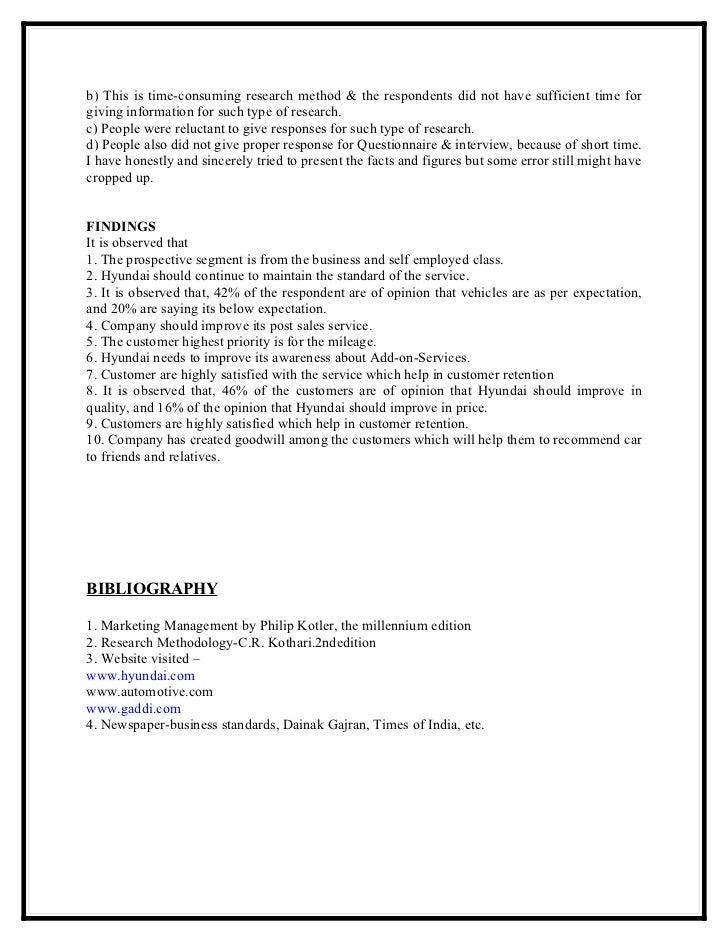 b) This is time-consuming research method & the respondents did not have sufficient time for giving information for such type of research.
c) People were reluctant to give responses for such type of research.
d) People also did not give proper response for Questionnaire & interview, because of short time.
I have honestly and sincerely tried to present the facts and figures but some error still might have cropped up.

FINDINGS
It is observed that
1. The prospective segment is from the business and self employed class.
2. Hyundai should continue to maintain the standard of the service.
3. It is observed that, 42% of the respondent are of opinion that vehicles are as per expectation, and 20% are saying its below expectation.
4. Company should improve its post sales service.
5. The customer highest priority is for the mileage.
6. Hyundai needs to improve its awareness about Add-on-Services.
7. Customer are highly satisfied with the service which help in customer retention
8. It is observed that, 46% of the customers are of opinion that Hyundai should improve in quality, and 16% of the opinion that Hyundai should improve in price.
9. Customers are highly satisfied which help in customer retention.
10. Company has created goodwill among the customers which will help them to recommend car to friends and relatives.

BIBLIOGRAPHY

1. Marketing Management by Philip Kotler, the millennium edition
2. Research Methodology-C.R. Kothari.2ndedition
3. Website visited –
www.hyundai.com
www.automotive.com
www.gaddi.com
4. Newspaper-business standards, Dainak Gajran, Times of India, etc.